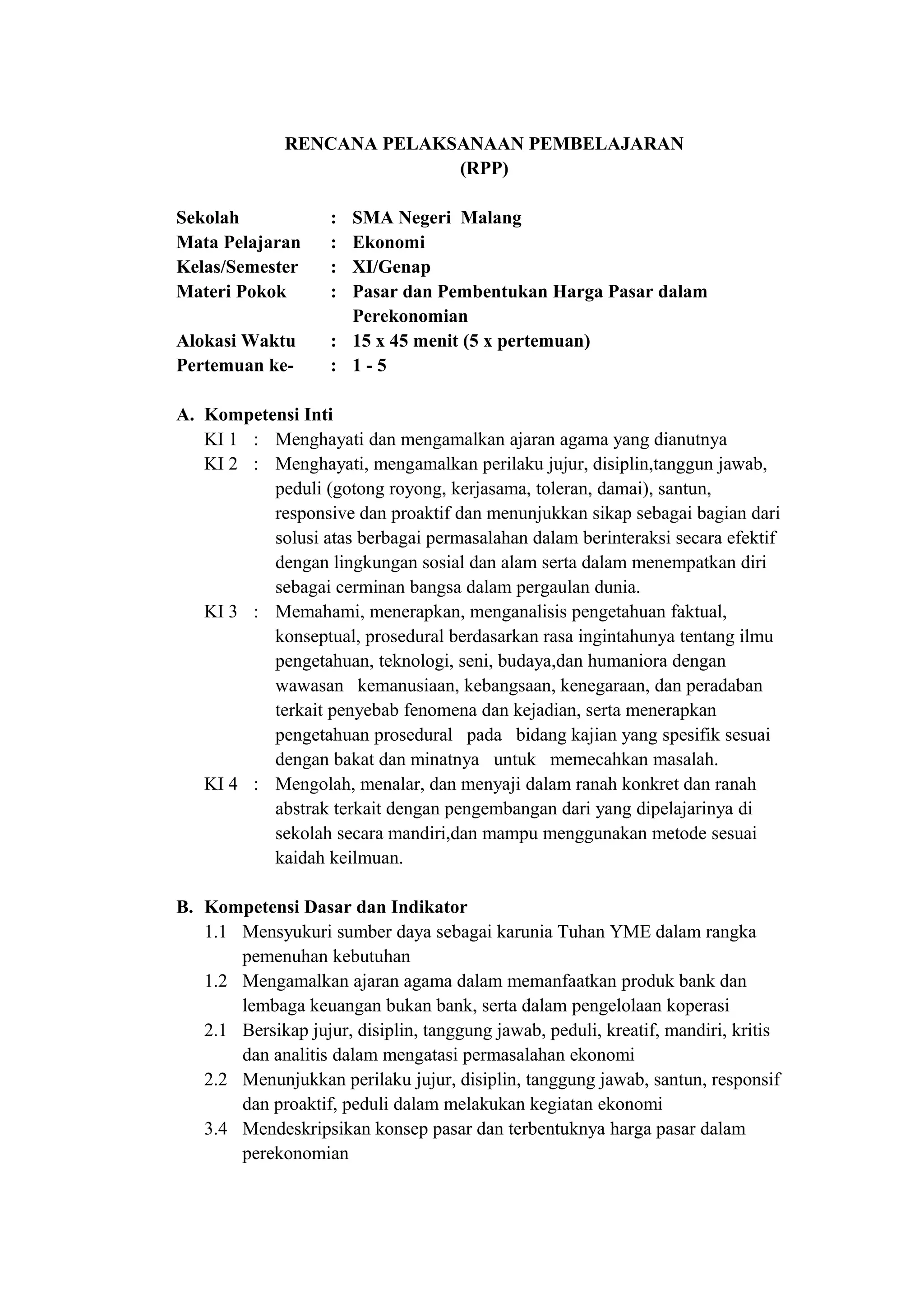 RENCANA PELAKSANAAN PEMBELAJARAN
(RPP)

Sekolah : SMA Negeri Malang
Mata Pelajaran : Ekonomi
Kelas/Semester : XI/Genap
Materi Pokok : Pasar dan Pembentukan Harga Pasar dalam Perekonomian
Alokasi Waktu : 15 x 45 menit (5 x pertemuan)
Pertemuan ke- : 1 - 5

A. Kompetensi Inti
KI 1 : Menghayati dan mengamalkan ajaran agama yang dianutnya
KI 2 : Menghayati, mengamalkan perilaku jujur, disiplin,tanggun jawab, peduli (gotong royong, kerjasama, toleran, damai), santun, responsive dan proaktif dan menunjukkan sikap sebagai bagian dari solusi atas berbagai permasalahan dalam berinteraksi secara efektif dengan lingkungan sosial dan alam serta dalam menempatkan diri sebagai cerminan bangsa dalam pergaulan dunia.
KI 3 : Memahami, menerapkan, menganalisis pengetahuan faktual, konseptual, prosedural berdasarkan rasa ingintahunya tentang ilmu pengetahuan, teknologi, seni, budaya,dan humaniora dengan wawasan kemanusiaan, kebangsaan, kenegaraan, dan peradaban terkait penyebab fenomena dan kejadian, serta menerapkan pengetahuan prosedural pada bidang kajian yang spesifik sesuai dengan bakat dan minatnya untuk memecahkan masalah.
KI 4 : Mengolah, menalar, dan menyaji dalam ranah konkret dan ranah abstrak terkait dengan pengembangan dari yang dipelajarinya di sekolah secara mandiri,dan mampu menggunakan metode sesuai kaidah keilmuan.

B. Kompetensi Dasar dan Indikator
1.1 Mensyukuri sumber daya sebagai karunia Tuhan YME dalam rangka pemenuhan kebutuhan
1.2 Mengamalkan ajaran agama dalam memanfaatkan produk bank dan lembaga keuangan bukan bank, serta dalam pengelolaan koperasi
2.1 Bersikap jujur, disiplin, tanggung jawab, peduli, kreatif, mandiri, kritis dan analitis dalam mengatasi permasalahan ekonomi
2.2 Menunjukkan perilaku jujur, disiplin, tanggung jawab, santun, responsif dan proaktif, peduli dalam melakukan kegiatan ekonomi
3.4 Mendeskripsikan konsep pasar dan terbentuknya harga pasar dalam perekonomian